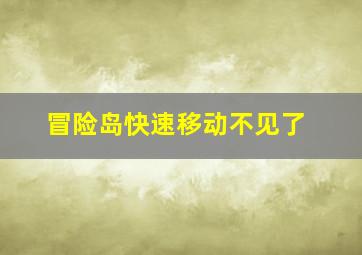 冒险岛快速移动不见了